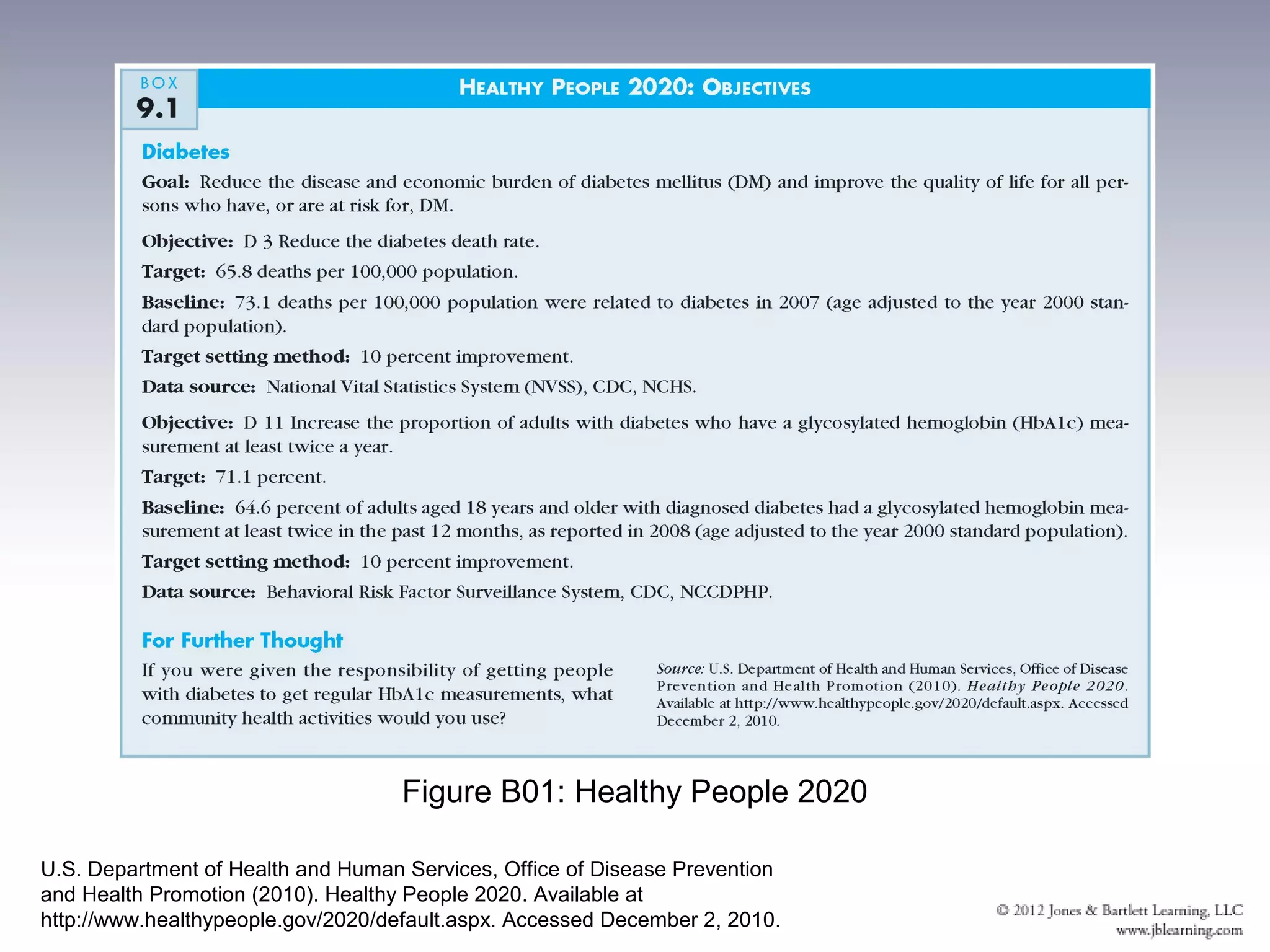 BOX
9.1

HEALTHY PEOPLE 2020: OBJECTIVES

Diabetes

Goal: Reduce the disease and economic burden of diabetes mellitus (DM) and improve the quality of life for all persons who have, or are at risk for, DM.

Objective: D 3 Reduce the diabetes death rate.

Target: 65.8 deaths per 100,000 population.

Baseline: 73.1 deaths per 100,000 population were related to diabetes in 2007 (age adjusted to the year 2000 standard population).

Target setting method: 10 percent improvement.

Data source: National Vital Statistics System (NVSS), CDC, NCHS.

Objective: D 11 Increase the proportion of adults with diabetes who have a glycosylated hemoglobin (HbA1c) measurement at least twice a year.

Target: 71.1 percent.

Baseline: 64.6 percent of adults aged 18 years and older with diagnosed diabetes had a glycosylated hemoglobin measurement at least twice in the past 12 months, as reported in 2008 (age adjusted to the year 2000 standard population).

Target setting method: 10 percent improvement.

Data source: Behavioral Risk Factor Surveillance System, CDC, NCCDPHP.

For Further Thought

If you were given the responsibility of getting people with diabetes to get regular HbA1c measurements, what community health activities would you use?

Source: U.S. Department of Health and Human Services, Office of Disease Prevention and Health Promotion (2010). Healthy People 2020. Available at http://www.healthypeople.gov/2020/default.aspx. Accessed December 2, 2010.

Figure B01: Healthy People 2020

U.S. Department of Health and Human Services, Office of Disease Prevention and Health Promotion (2010). Healthy People 2020. Available at http://www.healthypeople.gov/2020/default.aspx. Accessed December 2, 2010.

© 2012 Jones & Bartlett Learning, LLC
www.jblearning.com